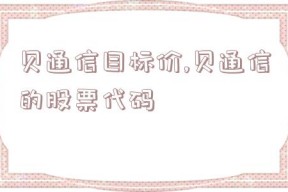 贝通信目标价,贝通信的股票代码